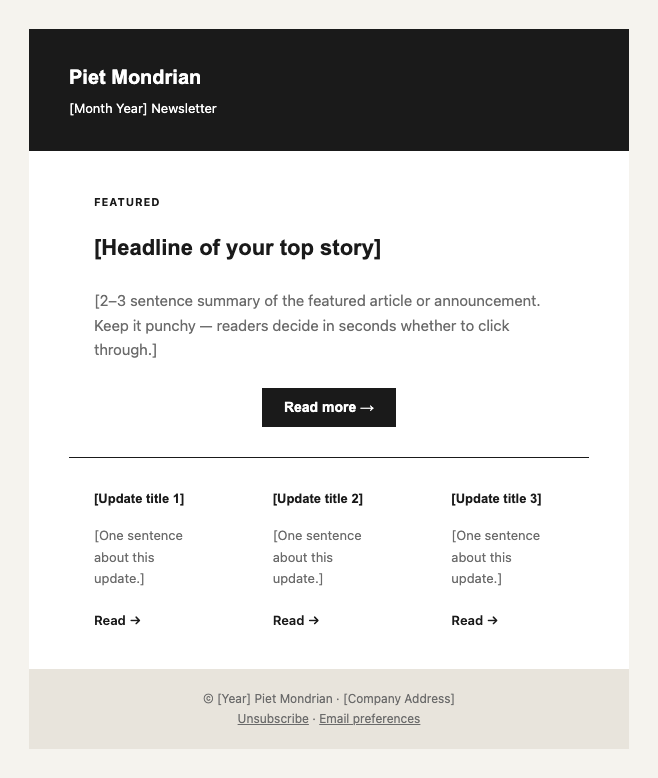 Piet Mondrian

[Month Year] Newsletter

FEATURED

[Headline of your top story]

[2–3 sentence summary of the featured article or announcement. Keep it punchy — readers decide in seconds whether to click through.]

Read more →

[Update title 1]

[One sentence about this update.]

Read →

[Update title 2]

[One sentence about this update.]

Read →

[Update title 3]

[One sentence about this update.]

Read →

© [Year] Piet Mondrian · [Company Address]
Unsubscribe · Email preferences